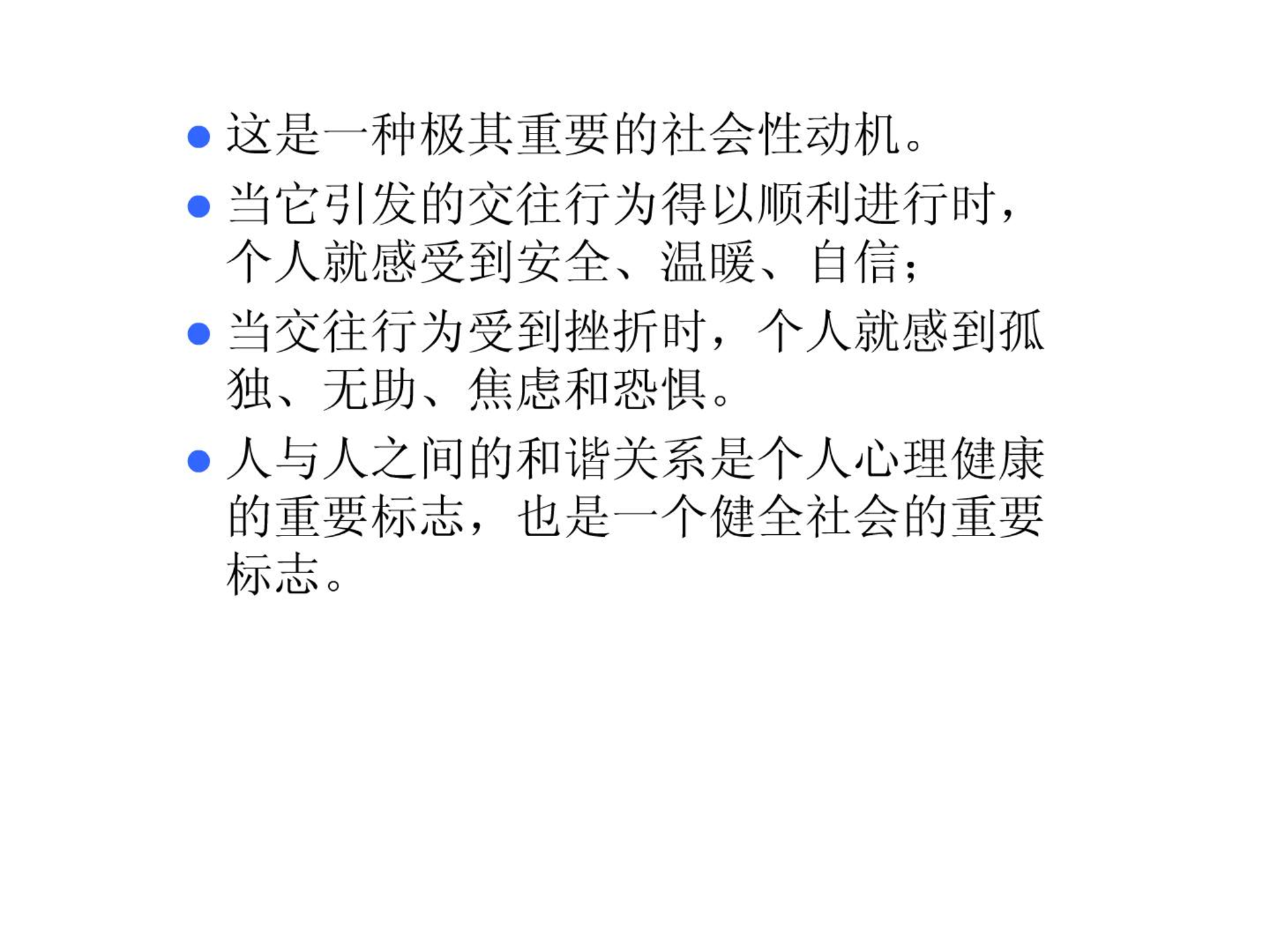 • 这是一种极其重要的社会性动机。
• 当它引发的交往行为得以顺利进行时，个人就感受到安全、温暖、自信；
• 当交往行为受到挫折时，个人就感到孤独、无助、焦虑和恐惧。
• 人与人之间的和谐关系是个人心理健康的重要标志，也是一个健全社会的重要标志。